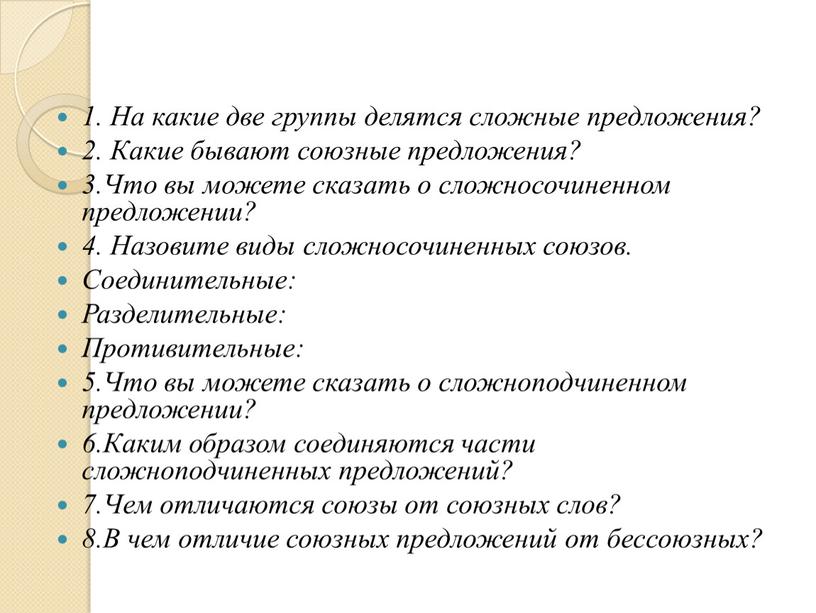 1. На какие две группы делятся сложные предложения?
2. Какие бывают союзные предложения?
3.Что вы можете сказать о сложносочиненном предложении?
4. Назовите виды сложносочиненных союзов.
Соединительные:
Разделительные:
Противительные:
5.Что вы можете сказать о сложноподчиненном предложении?
6.Каким образом соединяются части сложноподчиненных предложений?
7.Чем отличаются союзы от союзных слов?
8.В чем отличие союзных предложений от бессоюзных?